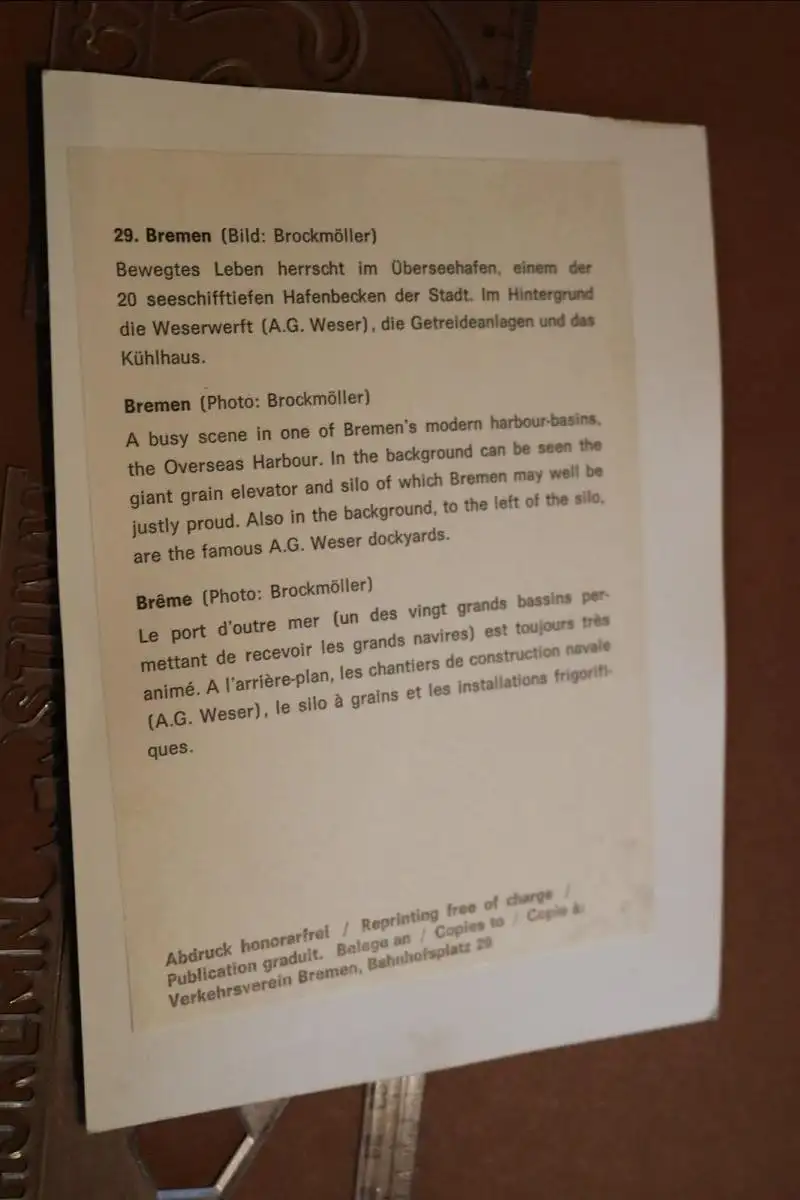 29. Bremen (Bild: Brockmöller)
Bewegtes Leben herrscht im Überseehafen, einem der 20 seeschifftiefen Hafenbecken der Stadt. Im Hintergrund die Weserwerft (A.G. Weser), die Getreideanlagen und das Kühlhaus.

Bremen (Photo: Brockmöller)
A busy scene in one of Bremen's modern harbour-basins, the Overseas Harbour. In the background can be seen the giant grain elevator and silo of which Bremen may well be justly proud. Also in the background, to the left of the silo, are the famous A.G. Weser dockyards.

Brême (Photo: Brockmöller)
Le port d'outre mer (un des vingt grands bassins permettant de recevoir les grands navires) est toujours très animé. A l'arrière-plan, les chantiers de construction navale (A.G. Weser), le silo à grains et les installations frigorifiques.

Abdruck honorarfrei / Reprinting free of charge / Publication gratuit. Belege an / Copies to / Copie à: Verkehrsverein Bremen, Bahnhofsplatz 29